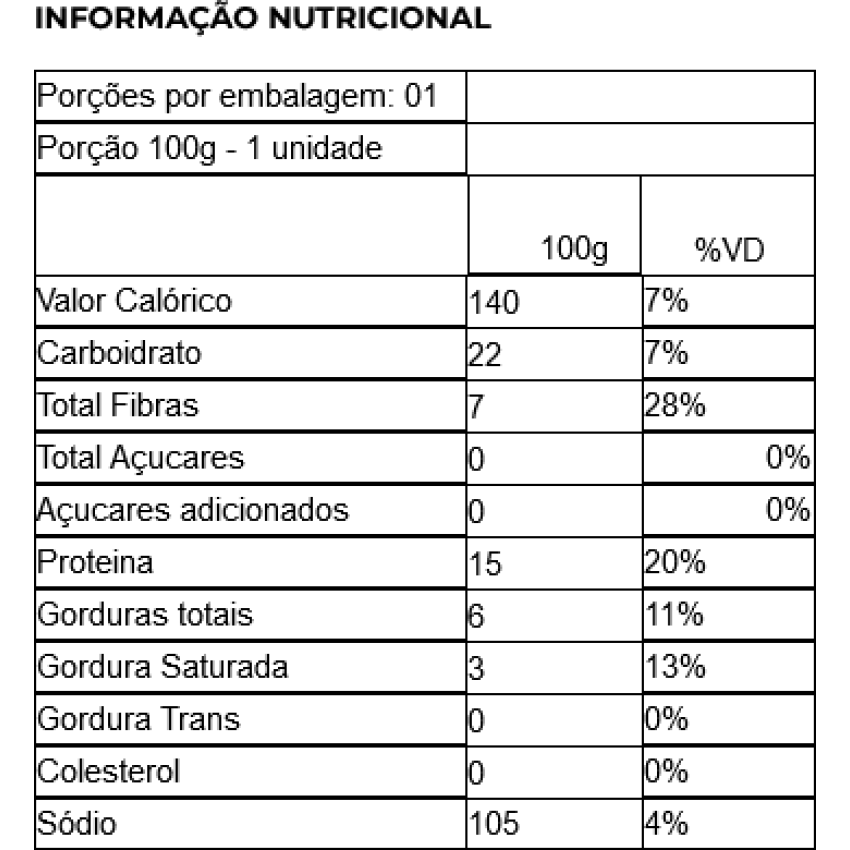 INFORMAÇÃO NUTRICIONAL

| Porções por embalagem: 01 | | |
|---|---|---|
| Porção 100g - 1 unidade | | |
| | 100g | %VD |
| Valor Calórico | 140 | 7% |
| Carboidrato | 22 | 7% |
| Total Fibras | 7 | 28% |
| Total Açucares | 0 | 0% |
| Açucares adicionados | 0 | 0% |
| Proteina | 15 | 20% |
| Gorduras totais | 6 | 11% |
| Gordura Saturada | 3 | 13% |
| Gordura Trans | 0 | 0% |
| Colesterol | 0 | 0% |
| Sódio | 105 | 4% |